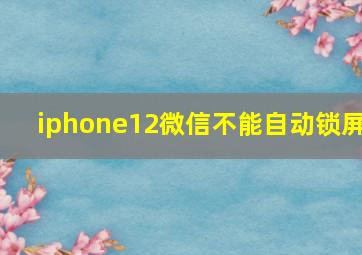 iphone12微信不能自动锁屏